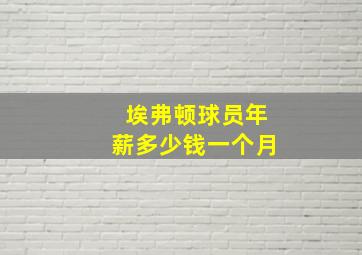 埃弗顿球员年薪多少钱一个月